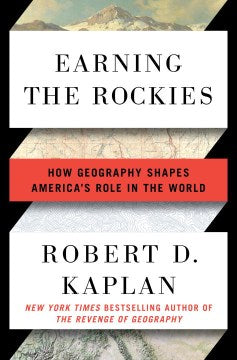 EARNING
THE ROCKIES

HOW GEOGRAPHY SHAPES
AMERICA'S ROLE IN THE WORLD

ROBERT D.
KAPLAN

NEW YORK TIMES BESTSELLING AUTHOR OF
THE REVENGE OF GEOGRAPHY